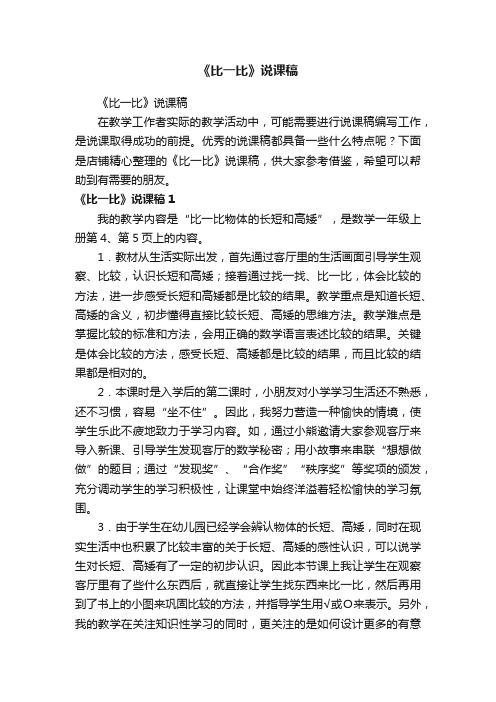 《比一比》说课稿

《比一比》说课稿

在教学工作者实际的教学活动中，可能需要进行说课稿编写工作，是说课取得成功的前提。优秀的说课稿都具备一些什么特点呢？下面是店铺精心整理的《比一比》说课稿，供大家参考借鉴，希望可以帮助到有需要的朋友。

《比一比》说课稿 1

我的教学内容是“比一比物体的长短和高矮”，是数学一年级上册第 4、第 5 页上的内容。

1．教材从生活实际出发，首先通过客厅里的生活画面引导学生观察、比较，认识长短和高矮；接着通过找一找、比一比，体会比较的方法，进一步感受长短和高矮都是比较的结果。教学重点是知道长短、高矮的含义，初步懂得直接比较长短、高矮的思维方法。教学难点是掌握比较的标准和方法，会用正确的数学语言表述比较的结果。关键是体会比较的方法，感受长短、高矮都是比较的结果，而且比较的结果都是相对的。

2．本课时是入学后的第二课时，小朋友对小学学习生活还不熟悉，还不习惯，容易“坐不住”。因此，我努力营造一种愉快的情境，使学生乐此不疲地致力于学习内容。如，通过小熊邀请大家参观客厅来导入新课、引导学生发现客厅的数学秘密；用小故事来串联“想想做做”的题目；通过“发现奖”、“合作奖”“秩序奖”等奖项的颁发，充分调动学生的学习积极性，让课堂中始终洋溢着轻松愉快的学习氛围。

3．由于学生在幼儿园已经学会辨认物体的长短、高矮，同时在现实生活中也积累了比较丰富的关于长短、高矮的感性认识，可以说学生对长短、高矮有了一定的初步认识。因此本节课上我让学生在观察客厅里有了些什么东西后，就直接让学生找东西来比一比，然后再用到了书上的小图来巩固比较的方法，并指导学生用√或○来表示。另外，我的教学在关注知识性学习的同时，更关注的是如何设计更多的有意